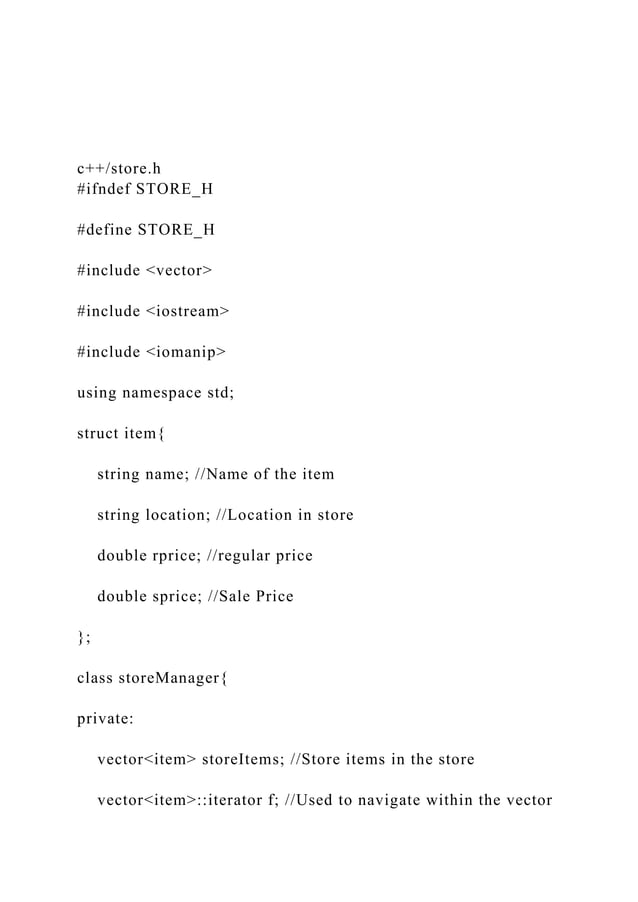 c++/store.h
#ifndef STORE_H

#define STORE_H

#include <vector>

#include <iostream>

#include <iomanip>

using namespace std;

struct item{

string name; //Name of the item

string location; //Location in store

double rprice; //regular price

double sprice; //Sale Price

};

class storeManager{

private:

vector<item> storeItems; //Store items in the store

vector<item>::iterator f; //Used to navigate within the vector